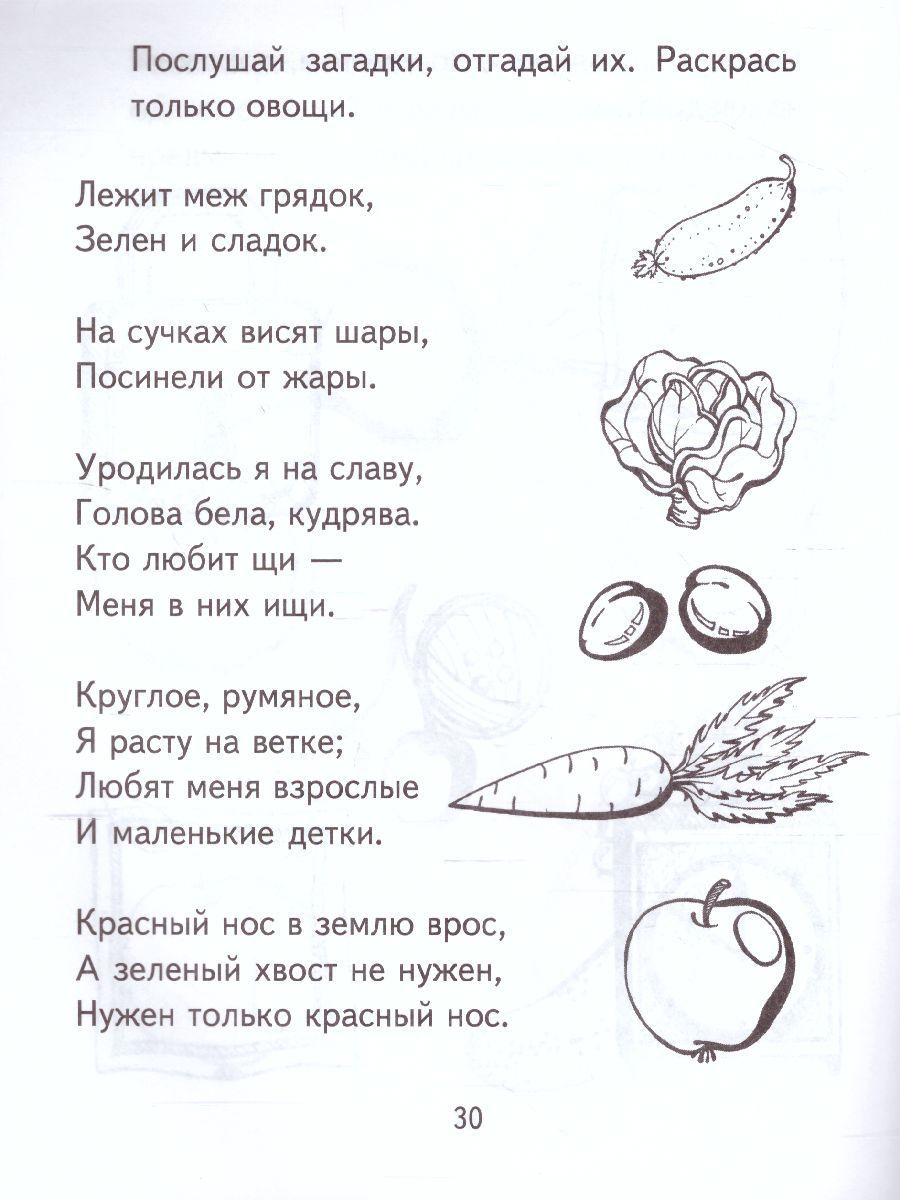 Послушай загадки, отгадай их. Раскрась только овощи.

Лежит меж грядок,
Зелен и сладок.

На сучках висят шары,
Посинели от жары.

Уродилась я на славу,
Голова бела, кудрява.
Кто любит щи —
Меня в них ищи.

Круглое, румяное,
Я расту на ветке;
Любят меня взрослые
И маленькие детки.

Красный нос в землю врос,
А зеленый хвост не нужен,
Нужен только красный нос.

30